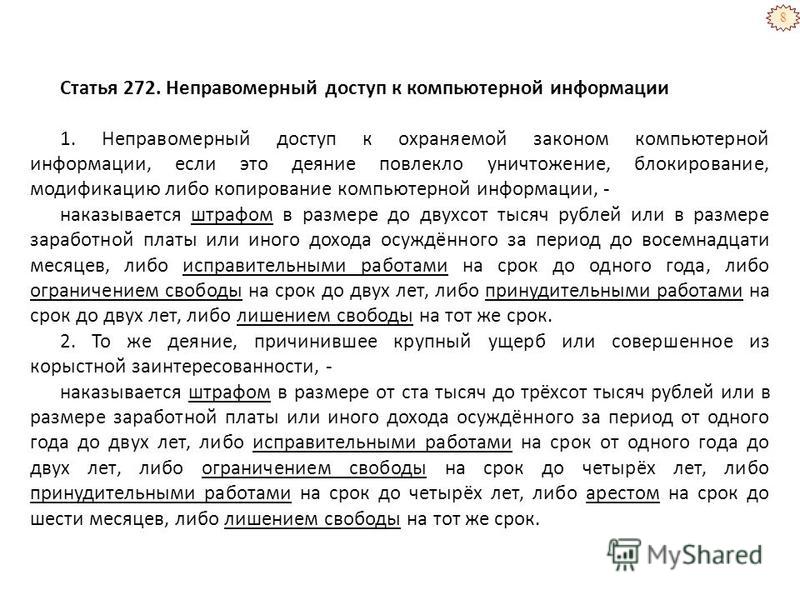 8

Статья 272. Неправомерный доступ к компьютерной информации

1. Неправомерный доступ к охраняемой законом компьютерной информации, если это деяние повлекло уничтожение, блокирование, модификацию либо копирование компьютерной информации, -

наказывается штрафом в размере до двухсот тысяч рублей или в размере заработной платы или иного дохода осуждённого за период до восемнадцати месяцев, либо исправительными работами на срок до одного года, либо ограничением свободы на срок до двух лет, либо принудительными работами на срок до двух лет, либо лишением свободы на тот же срок.

2. То же деяние, причинившее крупный ущерб или совершенное из корыстной заинтересованности, -

наказывается штрафом в размере от ста тысяч до трёхсот тысяч рублей или в размере заработной платы или иного дохода осуждённого за период от одного года до двух лет, либо исправительными работами на срок от одного года до двух лет, либо ограничением свободы на срок до четырёх лет, либо принудительными работами на срок до четырёх лет, либо арестом на срок до шести месяцев, либо лишением свободы на тот же срок.

MyShared